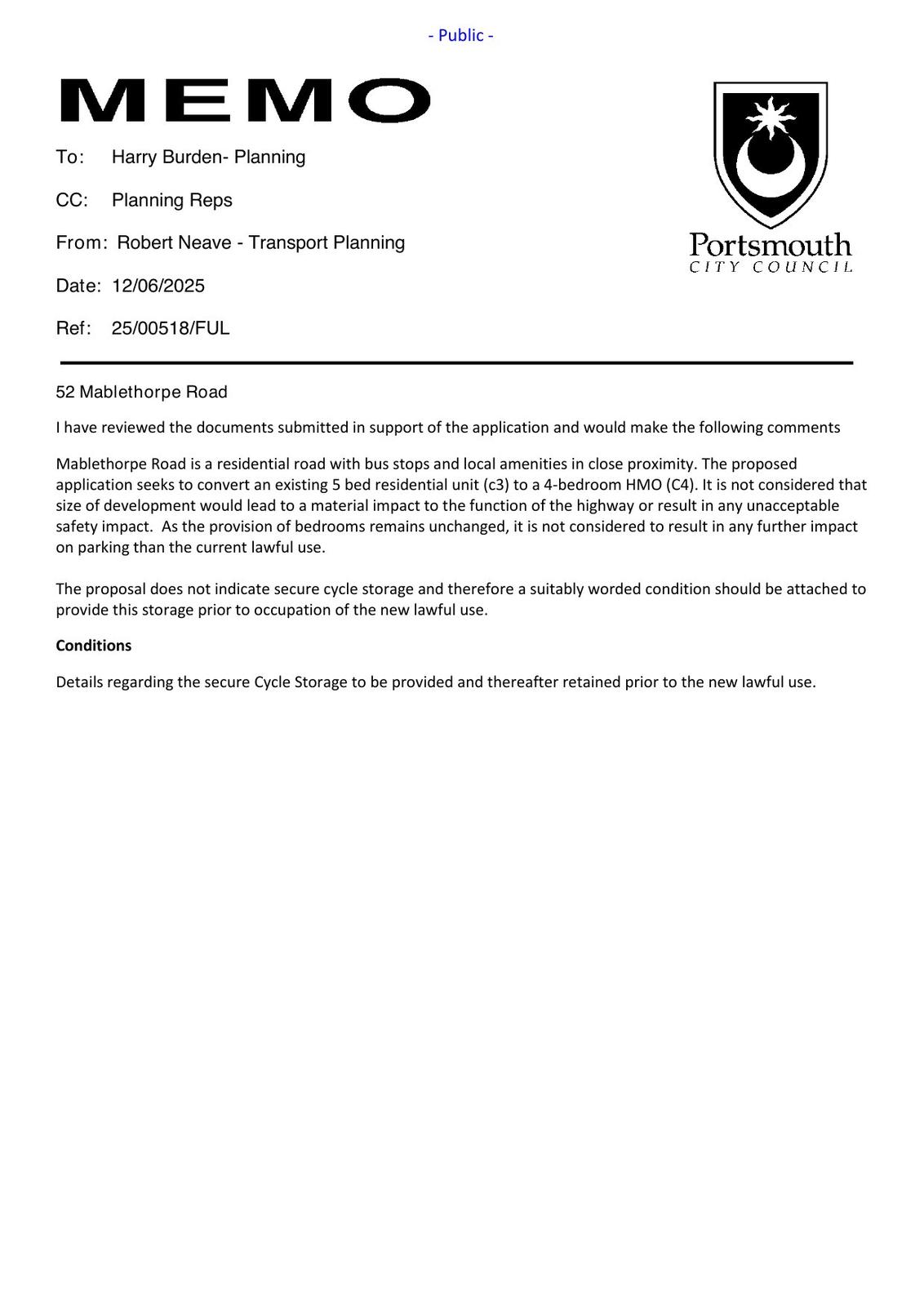 - Public -

MEMO

To: Harry Burden- Planning

CC: Planning Reps

From: Robert Neave - Transport Planning

Date: 12/06/2025

Ref: 25/00518/FUL

Portsmouth
CITY COUNCIL

52 Mablethorpe Road

I have reviewed the documents submitted in support of the application and would make the following comments

Mablethorpe Road is a residential road with bus stops and local amenities in close proximity. The proposed application seeks to convert an existing 5 bed residential unit (c3) to a 4-bedroom HMO (C4). It is not considered that size of development would lead to a material impact to the function of the highway or result in any unacceptable safety impact. As the provision of bedrooms remains unchanged, it is not considered to result in any further impact on parking than the current lawful use.

The proposal does not indicate secure cycle storage and therefore a suitably worded condition should be attached to provide this storage prior to occupation of the new lawful use.

Conditions

Details regarding the secure Cycle Storage to be provided and thereafter retained prior to the new lawful use.